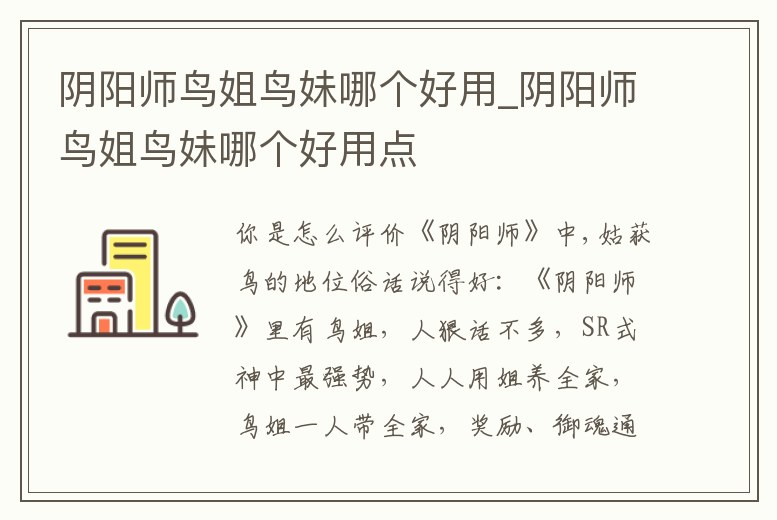 阴阳师鸟姐鸟妹哪个好用_阴阳师鸟姐鸟妹哪个好用点

你是怎么评价《阴阳师》中，姑获鸟的地位俗话说得好：《阴阳师》里有鸟姐，人狠话不多，SR式神中最强势，人人用姐养全家，鸟姐一人带全家，奖励、御魂通